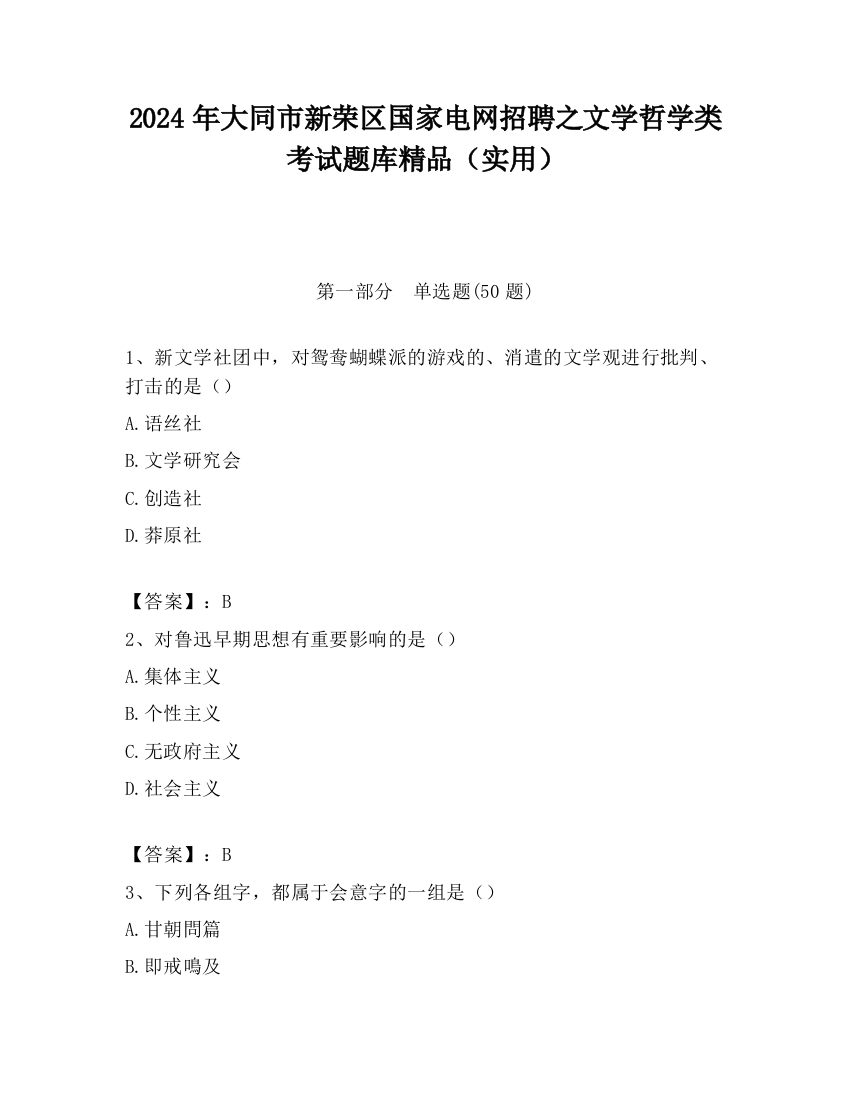 2024 年大同市新荣区国家电网招聘之文学哲学类考试题库精品（实用）

第一部分　单选题(50 题)

1、新文学社团中，对鸳鸯蝴蝶派的游戏的、消遣的文学观进行批判、打击的是（）

A.语丝社

B.文学研究会

C.创造社

D.莽原社

【答案】：B

2、对鲁迅早期思想有重要影响的是（）

A.集体主义

B.个性主义

C.无政府主义

D.社会主义

【答案】：B

3、下列各组字，都属于会意字的一组是（）

A.甘朝問篇

B.即戒鳴及